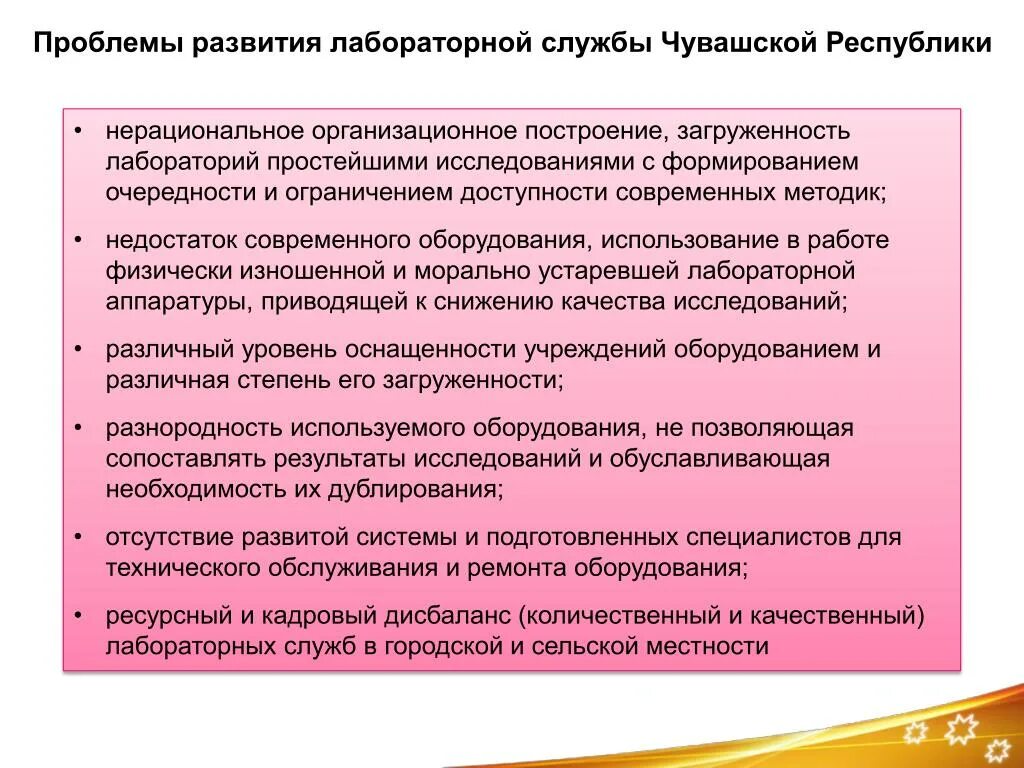 Проблемы развития лабораторной службы Чувашской Республики

• нерациональное организационное построение, загруженность лабораторий простейшими исследованиями с формированием очередности и ограничением доступности современных методик;

• недостаток современного оборудования, использование в работе физически изношенной и морально устаревшей лабораторной аппаратуры, приводящей к снижению качества исследований;

• различный уровень оснащенности учреждений оборудованием и различная степень его загруженности;

• разнородность используемого оборудования, не позволяющая сопоставлять результаты исследований и обуславливающая необходимость их дублирования;

• отсутствие развитой системы и подготовленных специалистов для технического обслуживания и ремонта оборудования;

• ресурсный и кадровый дисбаланс (количественный и качественный) лабораторных служб в городской и сельской местности